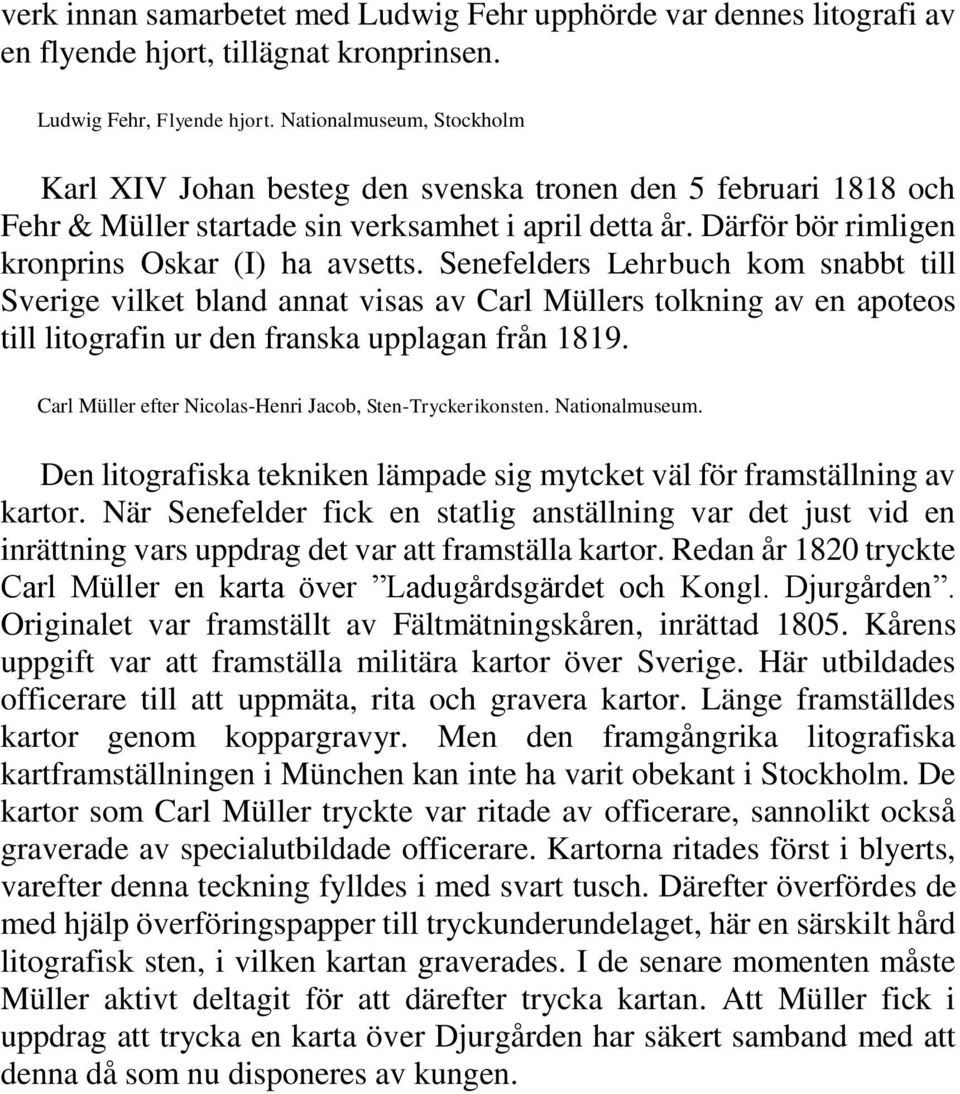 verk innan samarbetet med Ludwig Fehr upphörde var dennes litografi av en flyende hjort, tillägnat kronprinsen.

Ludwig Fehr, Flyende hjort. Nationalmuseum, Stockholm

Karl XIV Johan besteg den svenska tronen den 5 februari 1818 och Fehr & Müller startade sin verksamhet i april detta år. Därför bör rimligen kronprins Oskar (I) ha avsetts. Senefelders Lehrbuch kom snabbt till Sverige vilket bland annat visas av Carl Müllers tolkning av en apoteos till litografin ur den franska upplagan från 1819.

Carl Müller efter Nicolas-Henri Jacob, Sten-Tryckerikonsten. Nationalmuseum.

Den litografiska tekniken lämpade sig mytcket väl för framställning av kartor. När Senefelder fick en statlig anställning var det just vid en inrättning vars uppdrag det var att framställa kartor. Redan år 1820 tryckte Carl Müller en karta över ”Ladugårdsgärdet och Kongl. Djurgården”. Originalet var framställt av Fältmätningskåren, inrättad 1805. Kårens uppgift var att framställa militära kartor över Sverige. Här utbildades officerare till att uppmäta, rita och gravera kartor. Länge framställdes kartor genom koppargravyr. Men den framgångrika litografiska kartframställningen i München kan inte ha varit obekant i Stockholm. De kartor som Carl Müller tryckte var ritade av officerare, sannolikt också graverade av specialutbildade officerare. Kartorna ritades först i blyerts, varefter denna teckning fylldes i med svart tusch. Därefter överfördes de med hjälp överföringspapper till tryckunderundelaget, här en särskilt hård litografisk sten, i vilken kartan graverades. I de senare momenten måste Müller aktivt deltagit för att därefter trycka kartan. Att Müller fick i uppdrag att trycka en karta över Djurgården har säkert samband med att denna då som nu disponeres av kungen.